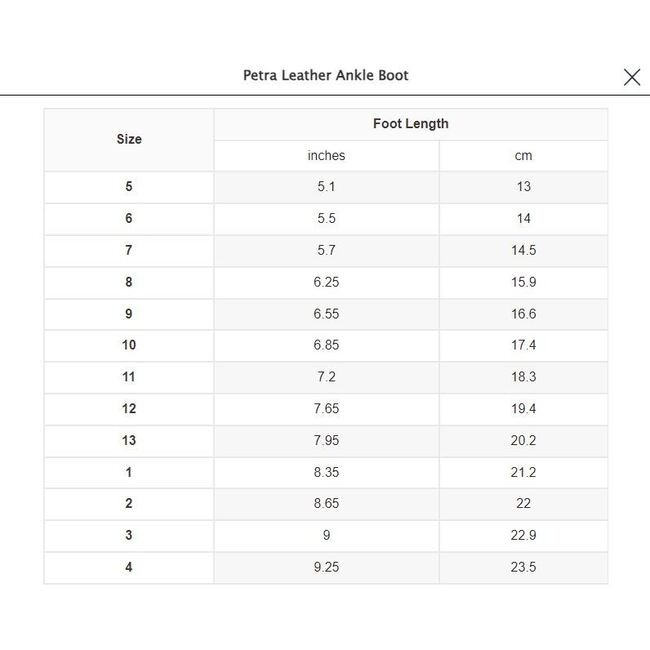 Petra Leather Ankle Boot

| Size | Foot Length | |
|---|---|---|
| | inches | cm |
| 5 | 5.1 | 13 |
| 6 | 5.5 | 14 |
| 7 | 5.7 | 14.5 |
| 8 | 6.25 | 15.9 |
| 9 | 6.55 | 16.6 |
| 10 | 6.85 | 17.4 |
| 11 | 7.2 | 18.3 |
| 12 | 7.65 | 19.4 |
| 13 | 7.95 | 20.2 |
| 1 | 8.35 | 21.2 |
| 2 | 8.65 | 22 |
| 3 | 9 | 22.9 |
| 4 | 9.25 | 23.5 |